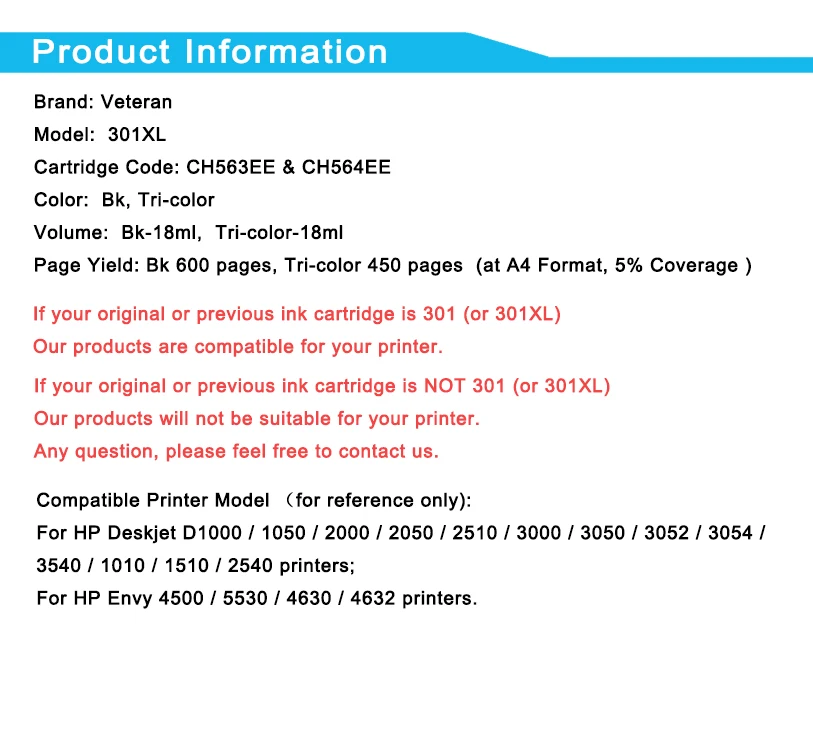 Product Information

Brand: Veteran
Model: 301XL
Cartridge Code: CH563EE & CH564EE
Color: Bk, Tri-color
Volume: Bk-18ml, Tri-color-18ml
Page Yield: Bk 600 pages, Tri-color 450 pages (at A4 Format, 5% Coverage )

If your original or previous ink cartridge is 301 (or 301XL)
Our products are compatible for your printer.

If your original or previous ink cartridge is NOT 301 (or 301XL)
Our products will not be suitable for your printer.
Any question, please feel free to contact us.

Compatible Printer Model （for reference only):
For HP Deskjet D1000 / 1050 / 2000 / 2050 / 2510 / 3000 / 3050 / 3052 / 3054 / 3540 / 1010 / 1510 / 2540 printers;
For HP Envy 4500 / 5530 / 4630 / 4632 printers.